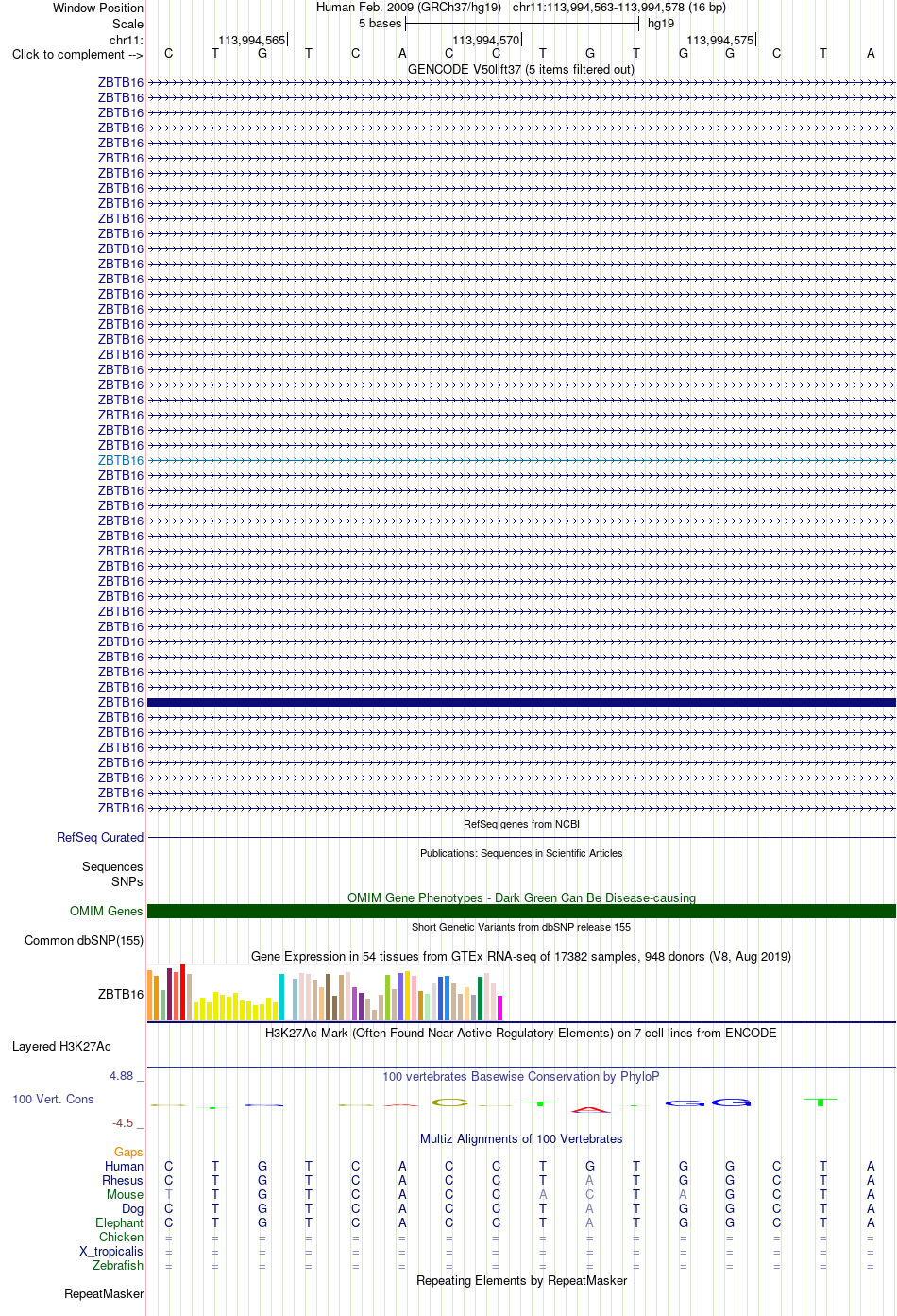 Window Position Human Feb. 2009 (GRCh37/hg19) chr11:113,994,563-113,994,578 (16 bp)
Scale 5 bases hg19
chr11: 113,994,565 113,994,570 113,994,575
Click to complement --> C T G T C A C C T G T G G C T A
GENCODE V50lift37 (5 items filtered out)
ZBTB16
ZBTB16
ZBTB16
ZBTB16
ZBTB16
ZBTB16
ZBTB16
ZBTB16
ZBTB16
ZBTB16
ZBTB16
ZBTB16
ZBTB16
ZBTB16
ZBTB16
ZBTB16
ZBTB16
ZBTB16
ZBTB16
ZBTB16
ZBTB16
ZBTB16
ZBTB16
ZBTB16
ZBTB16
ZBTB16
ZBTB16
ZBTB16
ZBTB16
ZBTB16
ZBTB16
ZBTB16
ZBTB16
ZBTB16
ZBTB16
ZBTB16
ZBTB16
ZBTB16
ZBTB16
ZBTB16
ZBTB16
ZBTB16
ZBTB16
ZBTB16
ZBTB16
ZBTB16
ZBTB16
ZBTB16
ZBTB16
RefSeq genes from NCBI
RefSeq Curated
Publications: Sequences in Scientific Articles
Sequences
SNPs
OMIM Gene Phenotypes - Dark Green Can Be Disease-causing
OMIM Genes
Short Genetic Variants from dbSNP release 155
Common dbSNP(155)
Gene Expression in 54 tissues from GTEx RNA-seq of 17382 samples, 948 donors (V8, Aug 2019)
ZBTB16
H3K27Ac Mark (Often Found Near Active Regulatory Elements) on 7 cell lines from ENCODE
Layered H3K27Ac
4.88 _
100 vertebrates Basewise Conservation by PhyloP
100 Vert. Cons
-4.5 _
Multiz Alignments of 100 Vertebrates
Gaps
Human C T G T C A C C T G T G G C T A
Rhesus C T G T C A C C T A T G G C T A
Mouse T T G T C A C C A C T A G C T A
Dog C T G T C A C C T A T G G C T A
Elephant C T G T C A C C T A T G G C T A
Chicken = = = = = = = = = = = = = = = =
X_tropicalis = = = = = = = = = = = = = = = =
Zebrafish = = = = = = = = = = = = = = = =
Repeating Elements by RepeatMasker
RepeatMasker